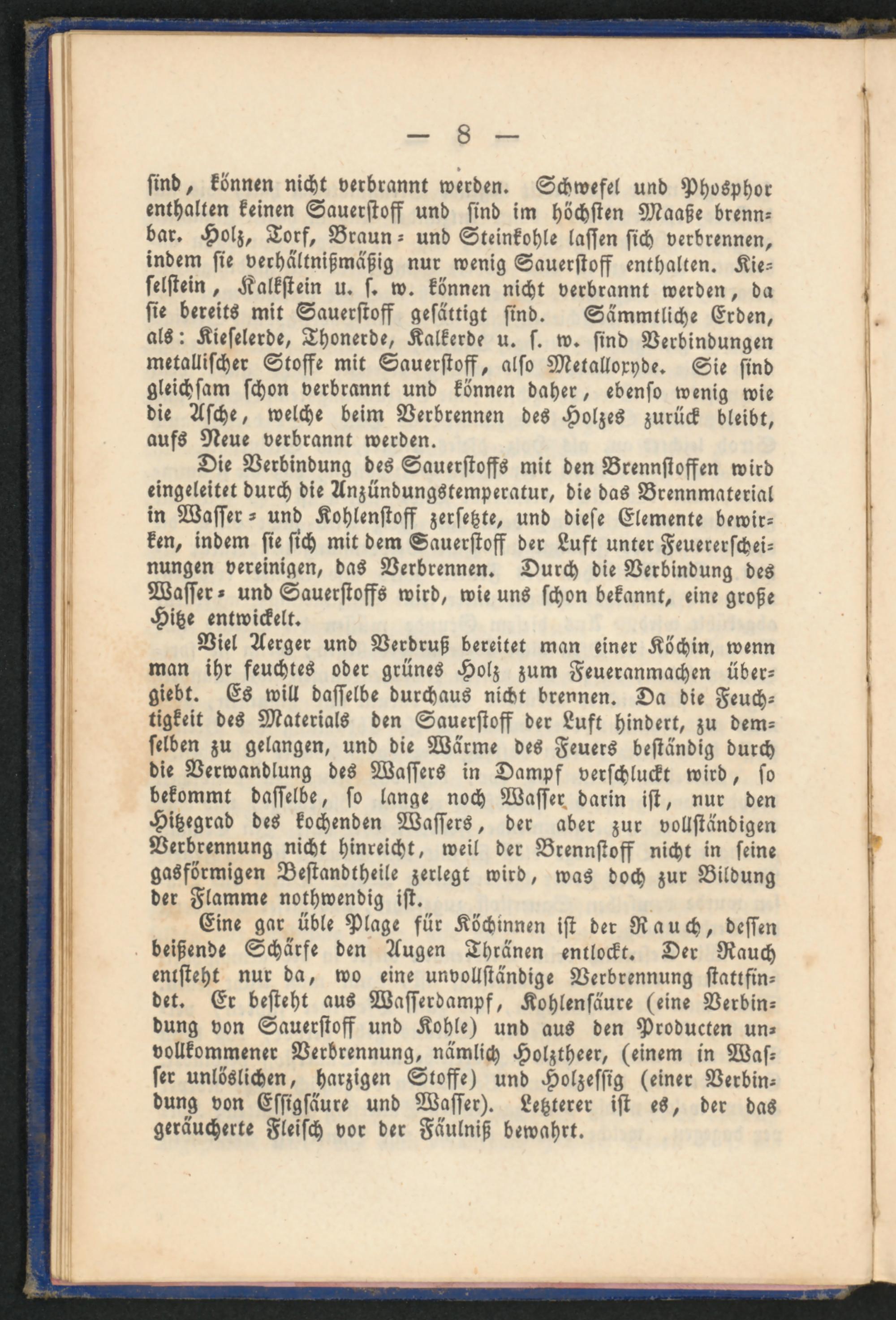 — 8 —

sind, können nicht verbrannt werden. Schwefel und Phosphor enthalten keinen Sauerstoff und sind im höchsten Maaße brennbar. Holz, Torf, Braun- und Steinkohle lassen sich verbrennen, indem sie verhältnißmäßig nur wenig Sauerstoff enthalten. Kieselstein, Kalkstein u. s. w. können nicht verbrannt werden, da sie bereits mit Sauerstoff gesättigt sind. Sämmtliche Erden, als: Kieselerde, Thonerde, Kalkerde u. s. w. sind Verbindungen metallischer Stoffe mit Sauerstoff, also Metalloxyde. Sie sind gleichsam schon verbrannt und können daher, ebenso wenig wie die Asche, welche beim Verbrennen des Holzes zurück bleibt, aufs Neue verbrannt werden.

Die Verbindung des Sauerstoffs mit den Brennstoffen wird eingeleitet durch die Anzündungstemperatur, die das Brennmaterial in Wasser- und Kohlenstoff zersetzte, und diese Elemente bewirken, indem sie sich mit dem Sauerstoff der Luft unter Feuererscheinungen vereinigen, das Verbrennen. Durch die Verbindung des Wasser- und Sauerstoffs wird, wie uns schon bekannt, eine große Hitze entwickelt.

Viel Aerger und Verdruß bereitet man einer Köchin, wenn man ihr feuchtes oder grünes Holz zum Feueranmachen übergiebt. Es will dasselbe durchaus nicht brennen. Da die Feuchtigkeit des Materials den Sauerstoff der Luft hindert, zu demselben zu gelangen, und die Wärme des Feuers beständig durch die Verwandlung des Wassers in Dampf verschluckt wird, so bekommt dasselbe, so lange noch Wasser darin ist, nur den Hitzegrad des kochenden Wassers, der aber zur vollständigen Verbrennung nicht hinreicht, weil der Brennstoff nicht in seine gasförmigen Bestandtheile zerlegt wird, was doch zur Bildung der Flamme nothwendig ist.

Eine gar üble Plage für Köchinnen ist der Rauch, dessen beißende Schärfe den Augen Thränen entlockt. Der Rauch entsteht nur da, wo eine unvollständige Verbrennung stattfindet. Er besteht aus Wasserdampf, Kohlensäure (eine Verbindung von Sauerstoff und Kohle) und aus den Producten unvollkommener Verbrennung, nämlich Holztheer, (einem in Wasser unlöslichen, harzigen Stoffe) und Holzessig (einer Verbindung von Essigsäure und Wasser). Letzterer ist es, der das geräucherte Fleisch vor der Fäulniß bewahrt.